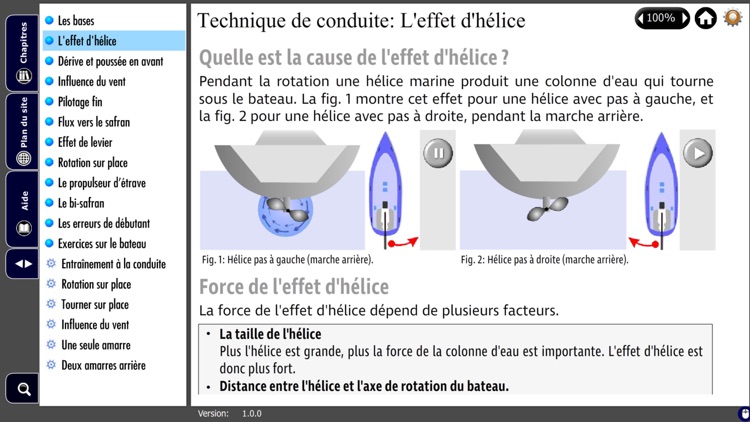 Chapitres

Plan du site

Aide

Les bases
L'effet d'hélice
Dérive et poussée en avant
Influence du vent
Pilotage fin
Flux vers le safran
Effet de levier
Rotation sur place
Le propulseur d'étrave
Le bi-safran
Les erreurs de débutant
Exercices sur le bateau
Entrainement à la conduite
Rotation sur place
Tourner sur place
Influence du vent
Une seule amarre
Deux amarres arrière

Technique de conduite: L'effet d'hélice

100%

Quelle est la cause de l'effet d'hélice ?

Pendant la rotation une hélice marine produit une colonne d'eau qui tourne sous le bateau. La fig. 1 montre cet effet pour une hélice avec pas à gauche, et la fig. 2 pour une hélice avec pas à droite, pendant la marche arrière.

Fig. 1: Hélice pas à gauche (marche arrière).

Fig. 2: Hélice pas à droite (marche arrière).

Force de l'effet d'hélice

La force de l'effet d'hélice dépend de plusieurs facteurs.

• La taille de l'hélice
Plus l'hélice est grande, plus la force de la colonne d'eau est importante. L'effet d'hélice est donc plus fort.
• Distance entre l'hélice et l'axe de rotation du bateau.

Version: 1.0.0